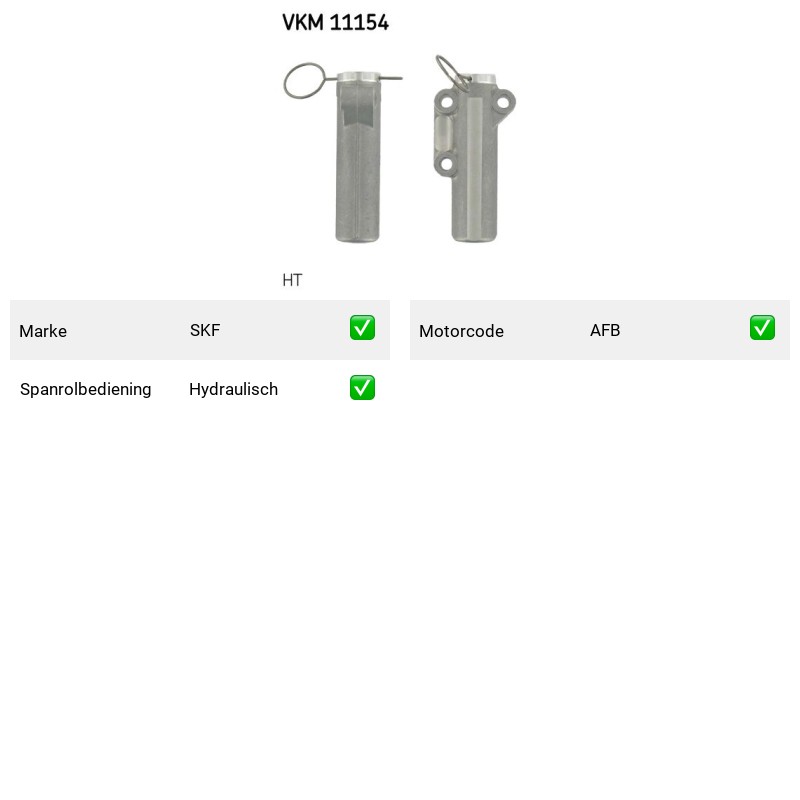 VKM 11154

HT

Marke SKF ☑

Spanrolbediening Hydraulisch ☑

Motorcode AFB ☑